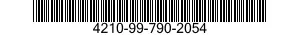 4210-99-790-2054